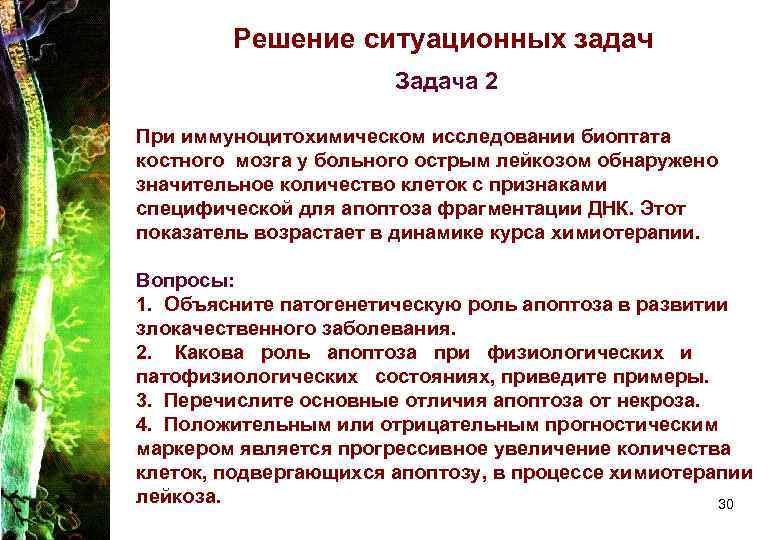 Решение ситуационных задач

Задача 2

При иммуноцитохимическом исследовании биоптата костного мозга у больного острым лейкозом обнаружено значительное количество клеток с признаками специфической для апоптоза фрагментации ДНК. Этот показатель возрастает в динамике курса химиотерапии.

Вопросы:
1. Объясните патогенетическую роль апоптоза в развитии злокачественного заболевания.
2. Какова роль апоптоза при физиологических и патофизиологических состояниях, приведите примеры.
3. Перечислите основные отличия апоптоза от некроза.
4. Положительным или отрицательным прогностическим маркером является прогрессивное увеличение количества клеток, подвергающихся апоптозу, в процессе химиотерапии лейкоза.

30